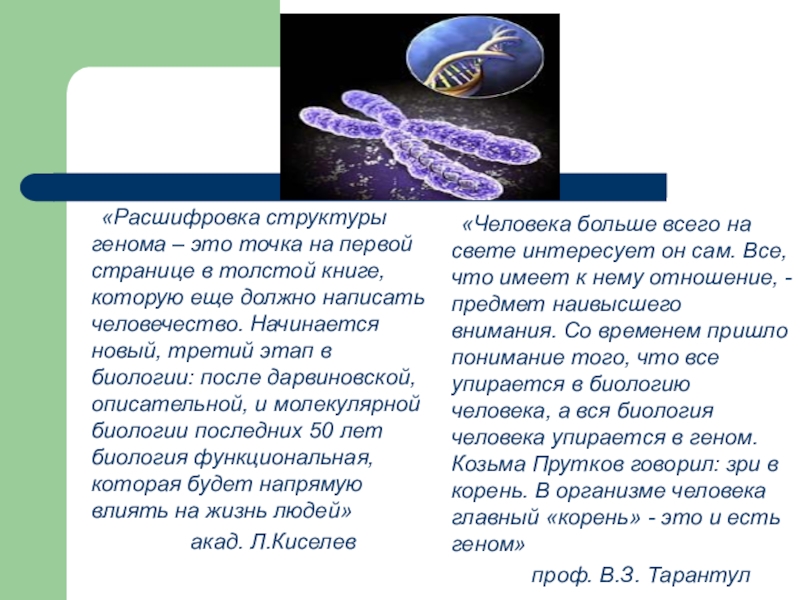 «Расшифровка структуры генома – это точка на первой странице в толстой книге, которую еще должно написать человечество. Начинается новый, третий этап в биологии: после дарвиновской, описательной, и молекулярной биологии последних 50 лет биология функциональная, которая будет напрямую влиять на жизнь людей»

акад. Л.Киселев

«Человека больше всего на свете интересует он сам. Все, что имеет к нему отношение, - предмет наивысшего внимания. Со временем пришло понимание того, что все упирается в биологию человека, а вся биология человека упирается в геном. Козьма Прутков говорил: зри в корень. В организме человека главный «корень» - это и есть геном»

проф. В.З. Тарантул